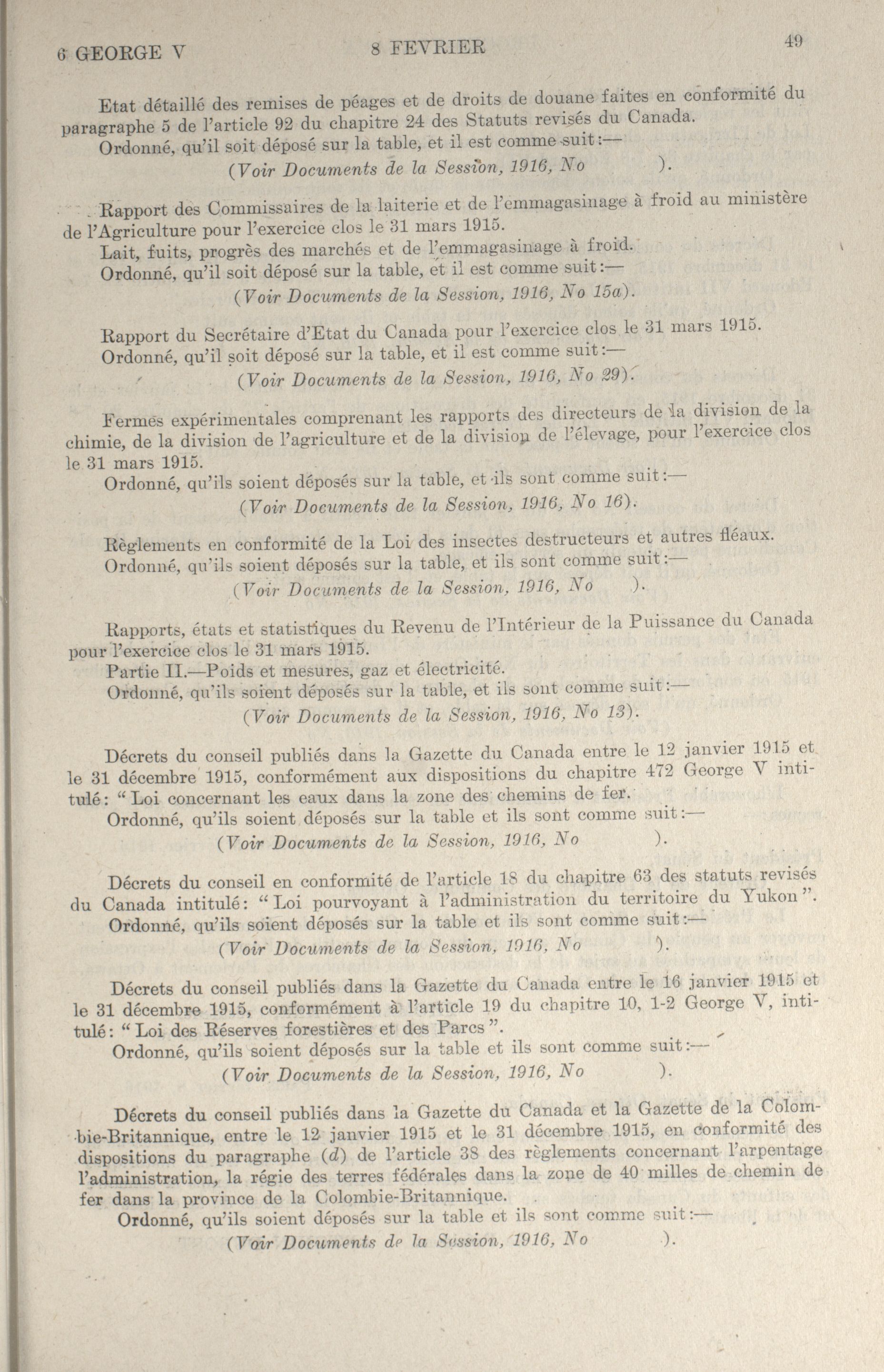 6 GEORGE V 8 FEVRIER 49

Etat détaillé des remises de péages et de droits de douane faites en conformité du paragraphe 5 de l'article 92 du chapitre 24 des Statuts revisés du Canada.
Ordonné, qu'il soit déposé sur la table, et il est comme suit:—
(Voir Documents de la Session, 1916, No ).

Rapport des Commissaires de la laiterie et de l'emmagasinage à froid au ministère de l'Agriculture pour l'exercice clos le 31 mars 1915.
Lait, fuits, progrès des marchés et de l'emmagasinage à froid.
Ordonné, qu'il soit déposé sur la table, et il est comme suit:—
(Voir Documents de la Session, 1916, No 15a).

Rapport du Secrétaire d'Etat du Canada pour l'exercice clos le 31 mars 1915.
Ordonné, qu'il soit déposé sur la table, et il est comme suit:—
(Voir Documents de la Session, 1916, No 29).

Fermes expérimentales comprenant les rapports des directeurs de la division de la chimie, de la division de l'agriculture et de la division de l'élevage, pour l'exercice clos le 31 mars 1915.
Ordonné, qu'ils soient déposés sur la table, et ils sont comme suit:—
(Voir Documents de la Session, 1916, No 16).

Règlements en conformité de la Loi des insectes destructeurs et autres fléaux.
Ordonné, qu'ils soient déposés sur la table, et ils sont comme suit:—
(Voir Documents de la Session, 1916, No ).

Rapports, états et statistiques du Revenu de l'Intérieur de la Puissance du Canada pour l'exercice clos le 31 mars 1915.
Partie II.—Poids et mesures, gaz et électricité.
Ordonné, qu'ils soient déposés sur la table, et ils sont comme suit:—
(Voir Documents de la Session, 1916, No 13).

Décrets du conseil publiés dans la Gazette du Canada entre le 12 janvier 1915 et le 31 décembre 1915, conformément aux dispositions du chapitre 472 George V intitulé: "Loi concernant les eaux dans la zone des chemins de fer.
Ordonné, qu'ils soient déposés sur la table et ils sont comme suit:—
(Voir Documents de la Session, 1916, No ).

Décrets du conseil en conformité de l'article 18 du chapitre 63 des statuts revisés du Canada intitulé: "Loi pourvoyant à l'administration du territoire du Yukon".
Ordonné, qu'ils soient déposés sur la table et ils sont comme suit:—
(Voir Documents de la Session, 1916, No ).

Décrets du conseil publiés dans la Gazette du Canada entre le 16 janvier 1915 et le 31 décembre 1915, conformément à l'article 19 du chapitre 10, 1-2 George V, intitulé: "Loi des Réserves forestières et des Parcs".
Ordonné, qu'ils soient déposés sur la table et ils sont comme suit:—
(Voir Documents de la Session, 1916, No ).

Décrets du conseil publiés dans la Gazette du Canada et la Gazette de la Colombie-Britannique, entre le 12 janvier 1915 et le 31 décembre 1915, en conformité des dispositions du paragraphe (d) de l'article 38 des règlements concernant l'arpentage l'administration, la régie des terres fédérales dans la zone de 40 milles de chemin de fer dans la province de la Colombie-Britannique.
Ordonné, qu'ils soient déposés sur la table et ils sont comme suit:—
(Voir Documents de la Session, 1916, No ).